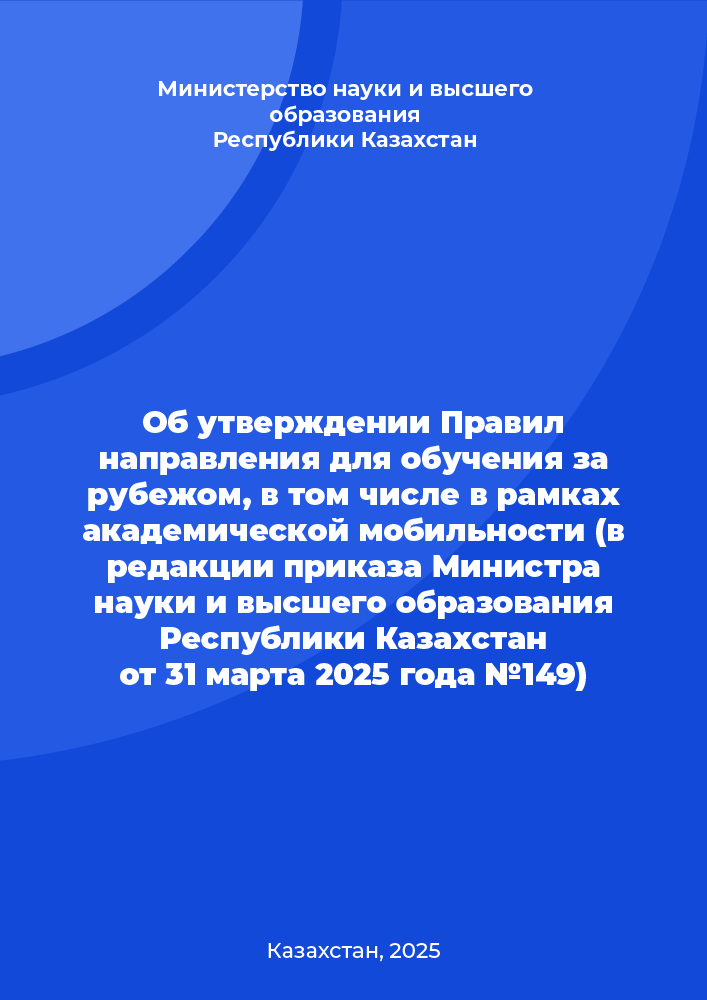 Министерство науки и высшего образования
Республики Казахстан

Об утверждении Правил направления для обучения за рубежом, в том числе в рамках академической мобильности (в редакции приказа Министра науки и высшего образования Республики Казахстан от 31 марта 2025 года №149)

Казахстан, 2025